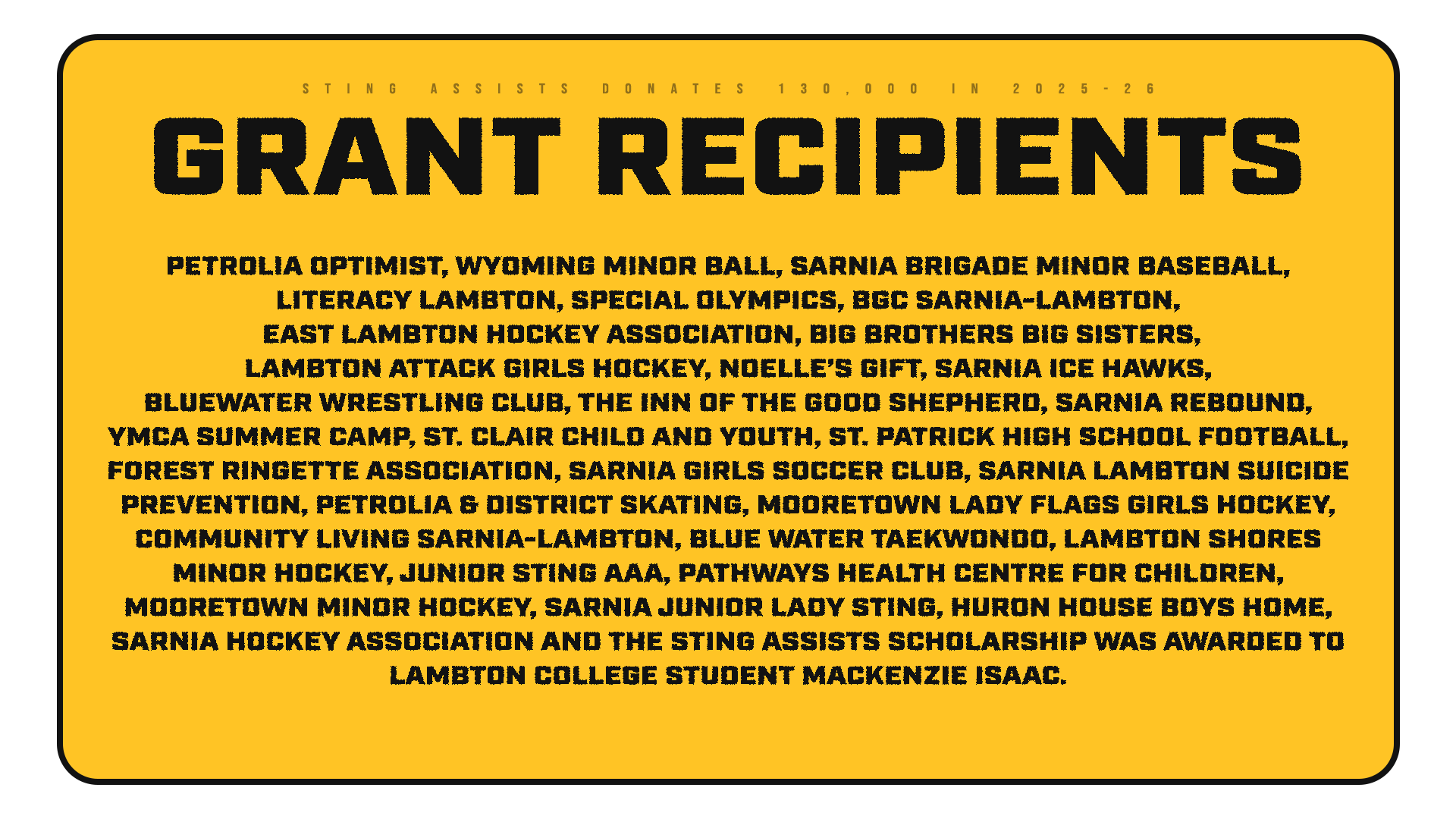 STING ASSISTS DONATES 130,000 IN 2025-26

GRANT RECIPIENTS

PETROLIA OPTIMIST, WYOMING MINOR BALL, SARNIA BRIGADE MINOR BASEBALL, LITERACY LAMBTON, SPECIAL OLYMPICS, BGC SARNIA-LAMBTON, EAST LAMBTON HOCKEY ASSOCIATION, BIG BROTHERS BIG SISTERS, LAMBTON ATTACK GIRLS HOCKEY, NOELLE'S GIFT, SARNIA ICE HAWKS, BLUEWATER WRESTLING CLUB, THE INN OF THE GOOD SHEPHERD, SARNIA REBOUND, YMCA SUMMER CAMP, ST. CLAIR CHILD AND YOUTH, ST. PATRICK HIGH SCHOOL FOOTBALL, FOREST RINGETTE ASSOCIATION, SARNIA GIRLS SOCCER CLUB, SARNIA LAMBTON SUICIDE PREVENTION, PETROLIA & DISTRICT SKATING, MOORETOWN LADY FLAGS GIRLS HOCKEY, COMMUNITY LIVING SARNIA-LAMBTON, BLUE WATER TAEKWONDO, LAMBTON SHORES MINOR HOCKEY, JUNIOR STING AAA, PATHWAYS HEALTH CENTRE FOR CHILDREN, MOORETOWN MINOR HOCKEY, SARNIA JUNIOR LADY STING, HURON HOUSE BOYS HOME, SARNIA HOCKEY ASSOCIATION AND THE STING ASSISTS SCHOLARSHIP WAS AWARDED TO LAMBTON COLLEGE STUDENT MACKENZIE ISAAC.